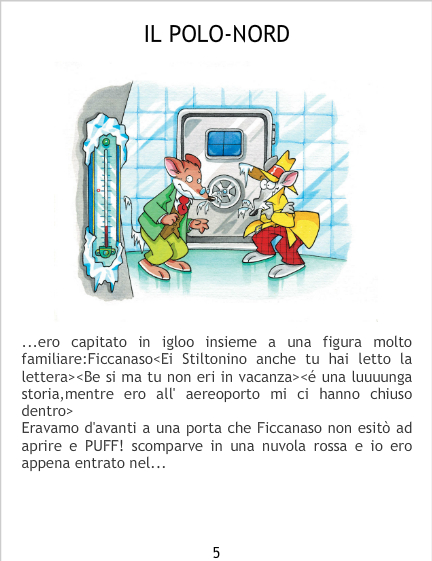 IL POLO-NORD

...ero capitato in igloo insieme a una figura molto familiare:Ficcanaso<Ei Stiltonino anche tu hai letto la lettera><Be si ma tu non eri in vacanza><é una luuuunga storia,mentre ero all' aereoporto mi ci hanno chiuso dentro>

Eravamo d'avanti a una porta che Ficcanaso non esitò ad aprire e PUFF! scomparve in una nuvola rossa e io ero appena entrato nel...

5